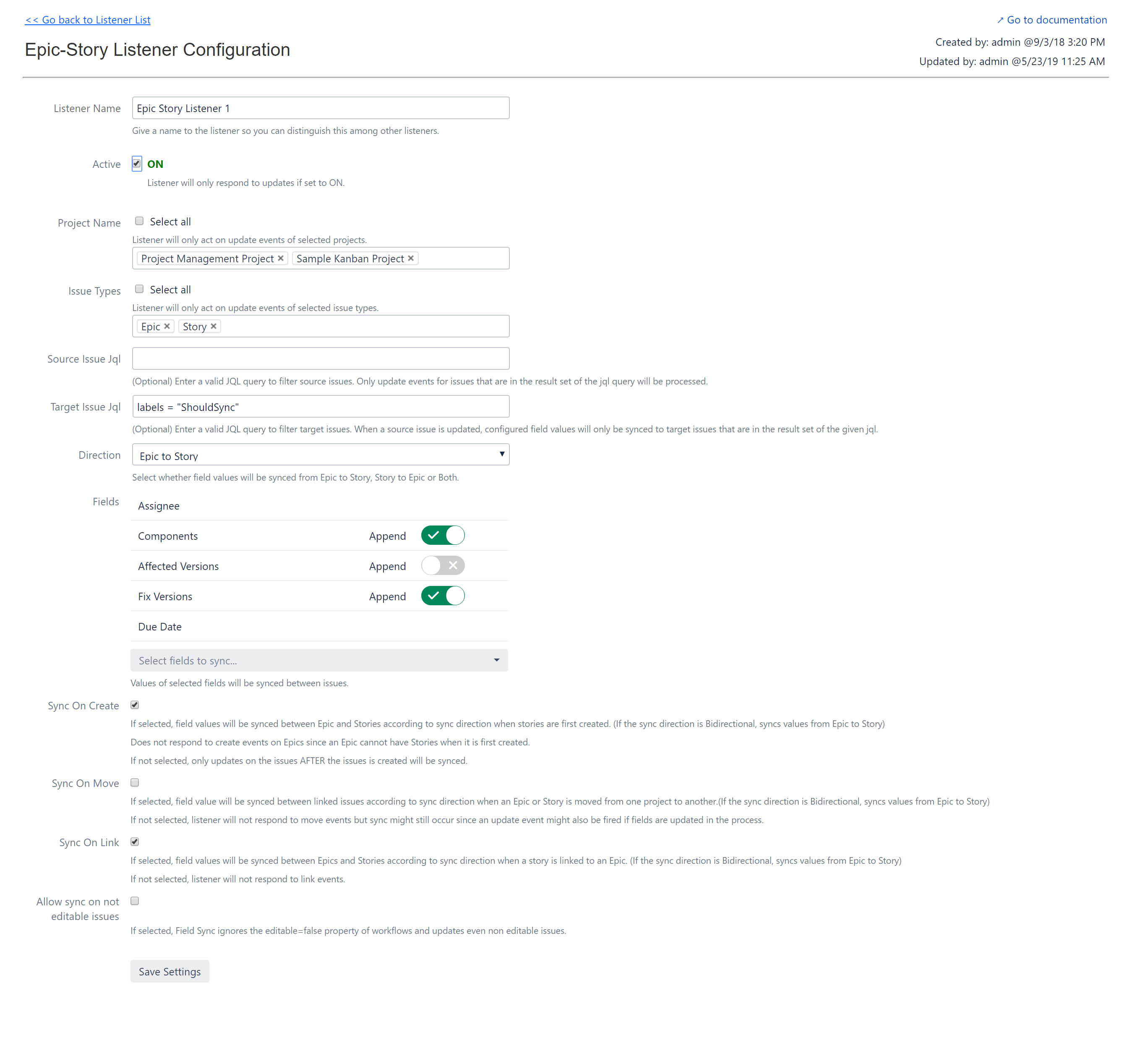 << Go back to Listener List

↗ Go to documentation

Epic-Story Listener Configuration

Created by: admin @9/3/18 3:20 PM
Updated by: admin @5/23/19 11:25 AM

Listener Name
Epic Story Listener 1
Give a name to the listener so you can distinguish this among other listeners.

Active
ON
Listener will only respond to updates if set to ON.

Project Name
Select all
Listener will only act on update events of selected projects.
Project Management Project × Sample Kanban Project ×

Issue Types
Select all
Listener will only act on update events of selected issue types.
Epic × Story ×

Source Issue Jql
(Optional) Enter a valid JQL query to filter source issues. Only update events for issues that are in the result set of the jql query will be processed.

Target Issue Jql
labels = "ShouldSync"
(Optional) Enter a valid JQL query to filter target issues. When a source issue is updated, configured field values will only be synced to target issues that are in the result set of the given jql.

Direction
Epic to Story
Select whether field values will be synced from Epic to Story, Story to Epic or Both.

Fields
Assignee
Components Append
Affected Versions Append
Fix Versions Append
Due Date
Select fields to sync...
Values of selected fields will be synced between issues.

Sync On Create
If selected, field values will be synced between Epic and Stories according to sync direction when stories are first created. (If the sync direction is Bidirectional, syncs values from Epic to Story)
Does not respond to create events on Epics since an Epic cannot have Stories when it is first created.
If not selected, only updates on the issues AFTER the issues is created will be synced.

Sync On Move
If selected, field value will be synced between linked issues according to sync direction when an Epic or Story is moved from one project to another.(If the sync direction is Bidirectional, syncs values from Epic to Story)
If not selected, listener will not respond to move events but sync might still occur since an update event might also be fired if fields are updated in the process.

Sync On Link
If selected, field values will be synced between Epics and Stories according to sync direction when a story is linked to an Epic. (If the sync direction is Bidirectional, syncs values from Epic to Story)
If not selected, listener will not respond to link events.

Allow sync on not editable issues
If selected, Field Sync ignores the editable=false property of workflows and updates even non editable issues.

Save Settings